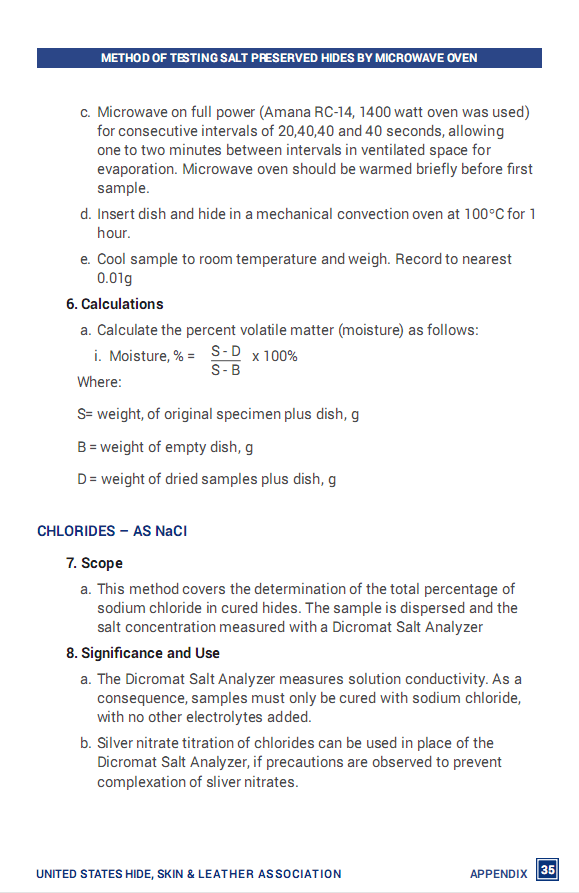 METHOD OF TESTING SALT PRESERVED HIDES BY MICROWAVE OVEN

c. Microwave on full power (Amana RC-14, 1400 watt oven was used) for consecutive intervals of 20,40,40 and 40 seconds, allowing one to two minutes between intervals in ventilated space for evaporation. Microwave oven should be warmed briefly before first sample.

d. Insert dish and hide in a mechanical convection oven at 100°C for 1 hour.

e. Cool sample to room temperature and weigh. Record to nearest 0.01g

6. Calculations

a. Calculate the percent volatile matter (moisture) as follows:

i. Moisture, % = $\frac{S - D}{S - B}$ x 100%

Where:

S= weight, of original specimen plus dish, g

B = weight of empty dish, g

D = weight of dried samples plus dish, g

CHLORIDES – AS NaCl

7. Scope

a. This method covers the determination of the total percentage of sodium chloride in cured hides. The sample is dispersed and the salt concentration measured with a Dicromat Salt Analyzer

8. Significance and Use

a. The Dicromat Salt Analyzer measures solution conductivity. As a consequence, samples must only be cured with sodium chloride, with no other electrolytes added.

b. Silver nitrate titration of chlorides can be used in place of the Dicromat Salt Analyzer, if precautions are observed to prevent complexation of sliver nitrates.

UNITED STATES HIDE, SKIN & LEATHER ASSOCIATION

APPENDIX 35